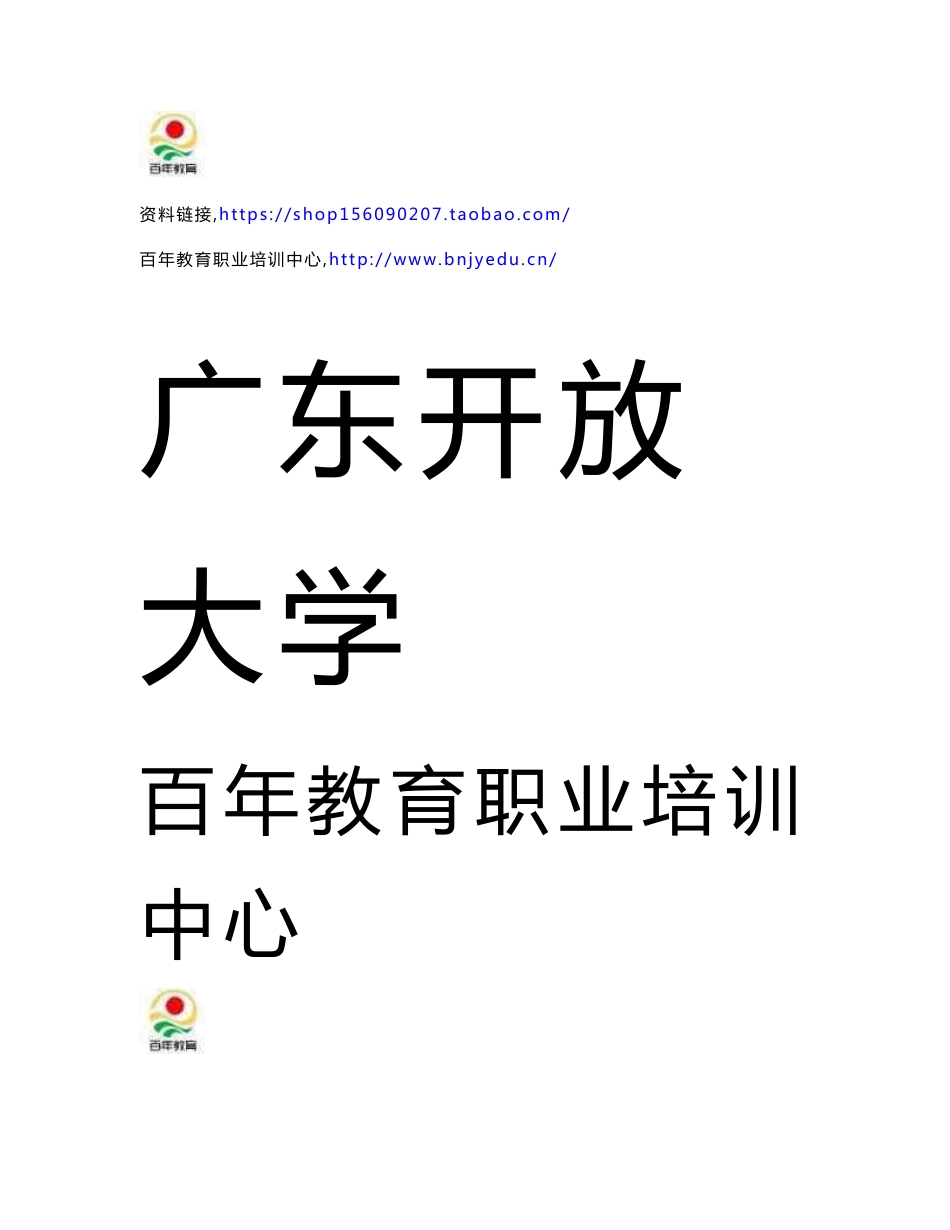 百年教育

资料链接,https://shop156090207.taobao.com/

百年教育职业培训中心,http://www.bnjyedu.cn/

广东开放大学

百年教育职业培训中心

百年教育